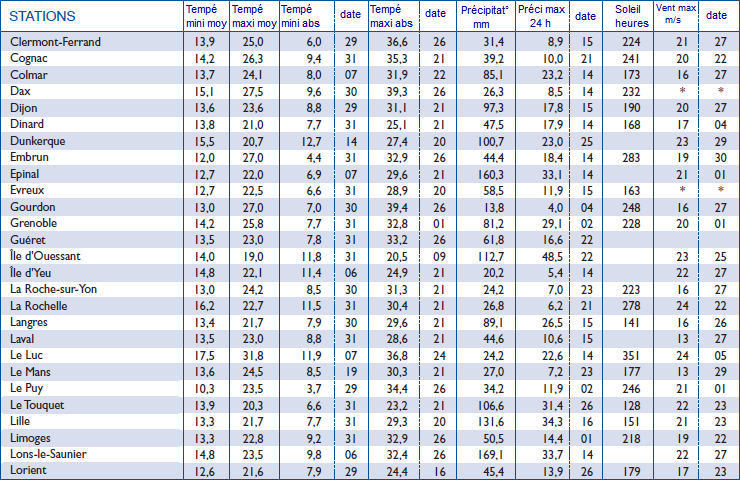 | STATIONS | Tempé mini moy | Tempé maxi moy | Tempé mini abs | date | Tempé maxi abs | date | Précipitat° mm | Préci max 24 h | date | Soleil heures | Vent max m/s | date |
|---|---|---|---|---|---|---|---|---|---|---|---|---|
| Clermont-Ferrand | 13,9 | 25,0 | 6,0 | 29 | 36,6 | 26 | 31,4 | 8,9 | 15 | 224 | 21 | 27 |
| Cognac | 14,2 | 26,3 | 9,4 | 31 | 35,3 | 21 | 39,2 | 10,0 | 21 | 241 | 20 | 22 |
| Colmar | 13,7 | 24,1 | 8,0 | 07 | 31,9 | 22 | 85,1 | 23,2 | 14 | 173 | 16 | 27 |
| Dax | 15,1 | 27,5 | 9,6 | 30 | 39,3 | 26 | 26,3 | 8,5 | 14 | 232 | * | * |
| Dijon | 13,6 | 23,6 | 8,8 | 29 | 31,1 | 21 | 97,3 | 17,8 | 15 | 190 | 20 | 27 |
| Dinard | 13,8 | 21,0 | 7,7 | 31 | 25,1 | 21 | 47,5 | 17,9 | 14 | 168 | 17 | 04 |
| Dunkerque | 15,5 | 20,7 | 12,7 | 14 | 27,4 | 20 | 100,7 | 23,0 | 25 | | 23 | 29 |
| Embrun | 12,0 | 27,0 | 4,4 | 31 | 32,9 | 26 | 44,4 | 18,4 | 14 | 283 | 19 | 30 |
| Epinal | 12,7 | 22,0 | 6,9 | 07 | 29,6 | 21 | 160,3 | 33,1 | 14 | | 21 | 01 |
| Evreux | 12,7 | 22,5 | 6,6 | 31 | 28,9 | 20 | 58,5 | 11,9 | 15 | 163 | * | * |
| Gourdon | 13,0 | 27,0 | 7,0 | 30 | 39,4 | 26 | 13,8 | 4,0 | 04 | 248 | 16 | 27 |
| Grenoble | 14,2 | 25,8 | 7,7 | 31 | 32,8 | 01 | 81,2 | 29,1 | 02 | 228 | 20 | 01 |
| Guéret | 13,5 | 23,0 | 7,8 | 31 | 33,2 | 26 | 61,8 | 16,6 | 22 | | | |
| Île d'Ouessant | 14,0 | 19,0 | 11,8 | 31 | 20,5 | 09 | 112,7 | 48,5 | 22 | | 23 | 25 |
| Île d'Yeu | 14,8 | 22,1 | 11,4 | 06 | 24,9 | 21 | 20,2 | 5,4 | 14 | | 22 | 27 |
| La Roche-sur-Yon | 13,0 | 24,2 | 8,5 | 30 | 31,3 | 21 | 24,2 | 7,0 | 23 | 223 | 16 | 27 |
| La Rochelle | 16,2 | 22,7 | 11,5 | 31 | 30,4 | 21 | 26,8 | 6,2 | 21 | 278 | 24 | 22 |
| Langres | 13,4 | 21,7 | 7,9 | 30 | 29,6 | 21 | 89,1 | 26,5 | 15 | 141 | 16 | 26 |
| Laval | 13,5 | 23,0 | 8,8 | 31 | 28,6 | 21 | 44,6 | 10,6 | 15 | | 13 | 27 |
| Le Luc | 17,5 | 31,8 | 11,9 | 07 | 36,8 | 24 | 24,2 | 22,6 | 14 | 351 | 24 | 05 |
| Le Mans | 13,6 | 24,5 | 8,5 | 19 | 30,3 | 21 | 27,0 | 7,2 | 23 | 177 | 13 | 29 |
| Le Puy | 10,3 | 23,5 | 3,7 | 29 | 34,4 | 26 | 34,2 | 11,9 | 02 | 246 | 21 | 01 |
| Le Touquet | 13,9 | 20,3 | 6,6 | 31 | 23,2 | 21 | 106,6 | 31,4 | 26 | 128 | 22 | 23 |
| Lille | 13,3 | 21,7 | 7,7 | 31 | 29,3 | 20 | 131,6 | 34,3 | 16 | 151 | 21 | 23 |
| Limoges | 13,3 | 22,8 | 9,2 | 31 | 32,9 | 26 | 50,5 | 14,4 | 01 | 218 | 19 | 22 |
| Lons-le-Saunier | 14,8 | 23,5 | 9,8 | 06 | 32,4 | 26 | 169,1 | 33,7 | 14 | | 22 | 27 |
| Lorient | 12,6 | 21,6 | 7,9 | 29 | 24,4 | 16 | 45,4 | 13,9 | 26 | 179 | 17 | 23 |